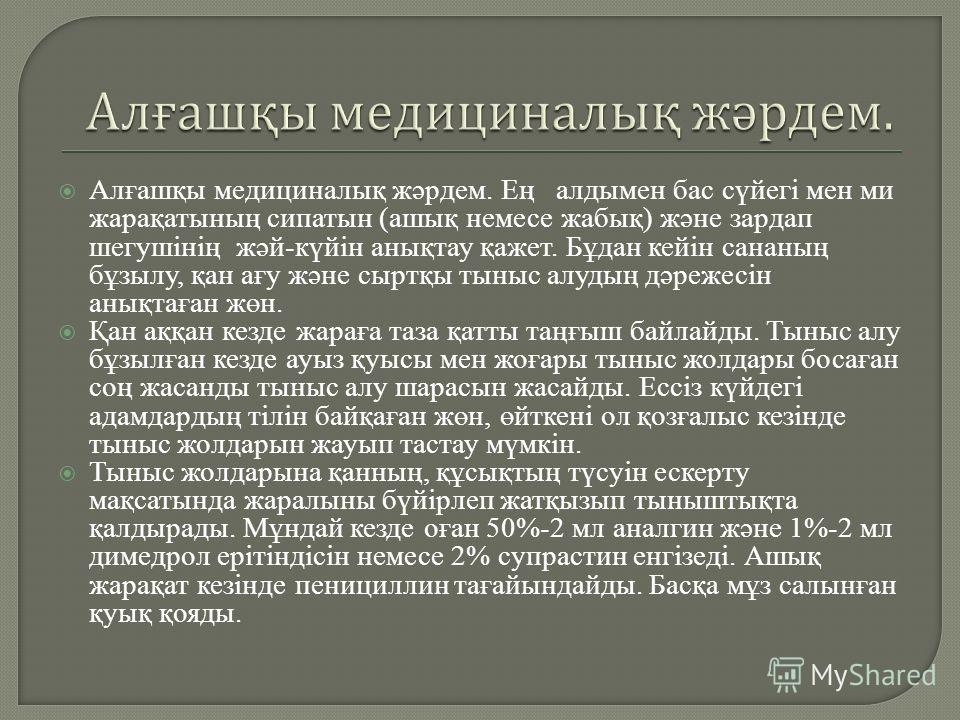 Алғашқы медициналық жәрдем.

Алғашқы медициналық жәрдем. Ең алдымен бас сүйегі мен ми жарақатының сипатын (ашық немесе жабық) және зардап шегушінің жәй-күйін анықтау қажет. Бұдан кейін сананың бұзылу, қан ағу және сыртқы тыныс алудың дәрежесін анықтаған жөн.

Қан аққан кезде жараға таза қатты таңғыш байлайды. Тыныс алу бұзылған кезде ауыз қуысы мен жоғары тыныс жолдары босаған соң жасанды тыныс алу шарасын жасайды. Ессіз күйдегі адамдардың тілін байқаған жөн, өйткені ол қозғалыс кезінде тыныс жолдарын жауып тастау мүмкін.

Тыныс жолдарына қанның, құсықтың түсуін ескерту мақсатында жаралыны бүйірлеп жатқызып тыныштықта қалдырады. Мұндай кезде оған 50%-2 мл аналгин және 1%-2 мл димедрол ерітіндісін немесе 2% супрастин енгізеді. Ашық жарақат кезінде пенициллин тағайындайды. Басқа мұз салынған қуық қояды.

MyShared